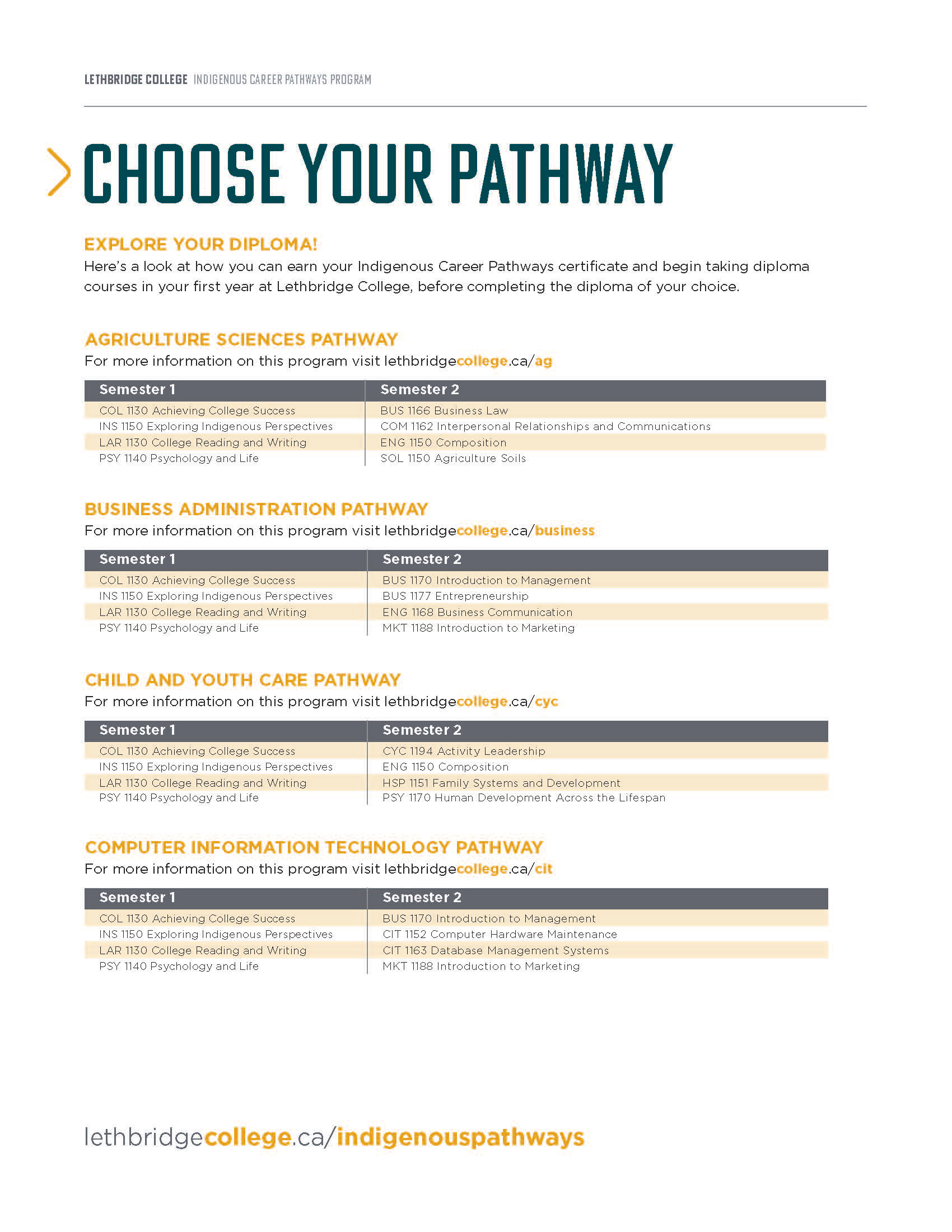 LETHBRIDGE COLLEGE INDIGENOUS CAREER PATHWAYS PROGRAM

CHOOSE YOUR PATHWAY

EXPLORE YOUR DIPLOMA!

Here's a look at how you can earn your Indigenous Career Pathways certificate and begin taking diploma courses in your first year at Lethbridge College, before completing the diploma of your choice.

AGRICULTURE SCIENCES PATHWAY

For more information on this program visit lethbridgecollege.ca/ag

| Semester 1 | Semester 2 |
|---|---|
| COL 1130 Achieving College Success | BUS 1166 Business Law |
| INS 1150 Exploring Indigenous Perspectives | COM 1162 Interpersonal Relationships and Communications |
| LAR 1130 College Reading and Writing | ENG 1150 Composition |
| PSY 1140 Psychology and Life | SOL 1150 Agriculture Soils |

BUSINESS ADMINISTRATION PATHWAY

For more information on this program visit lethbridgecollege.ca/business

| Semester 1 | Semester 2 |
|---|---|
| COL 1130 Achieving College Success | BUS 1170 Introduction to Management |
| INS 1150 Exploring Indigenous Perspectives | BUS 1177 Entrepreneurship |
| LAR 1130 College Reading and Writing | ENG 1168 Business Communication |
| PSY 1140 Psychology and Life | MKT 1188 Introduction to Marketing |

CHILD AND YOUTH CARE PATHWAY

For more information on this program visit lethbridgecollege.ca/cyc

| Semester 1 | Semester 2 |
|---|---|
| COL 1130 Achieving College Success | CYC 1194 Activity Leadership |
| INS 1150 Exploring Indigenous Perspectives | ENG 1150 Composition |
| LAR 1130 College Reading and Writing | HSP 1151 Family Systems and Development |
| PSY 1140 Psychology and Life | PSY 1170 Human Development Across the Lifespan |

COMPUTER INFORMATION TECHNOLOGY PATHWAY

For more information on this program visit lethbridgecollege.ca/cit

| Semester 1 | Semester 2 |
|---|---|
| COL 1130 Achieving College Success | BUS 1170 Introduction to Management |
| INS 1150 Exploring Indigenous Perspectives | CIT 1152 Computer Hardware Maintenance |
| LAR 1130 College Reading and Writing | CIT 1163 Database Management Systems |
| PSY 1140 Psychology and Life | MKT 1188 Introduction to Marketing |

lethbridgecollege.ca/indigenouspathways